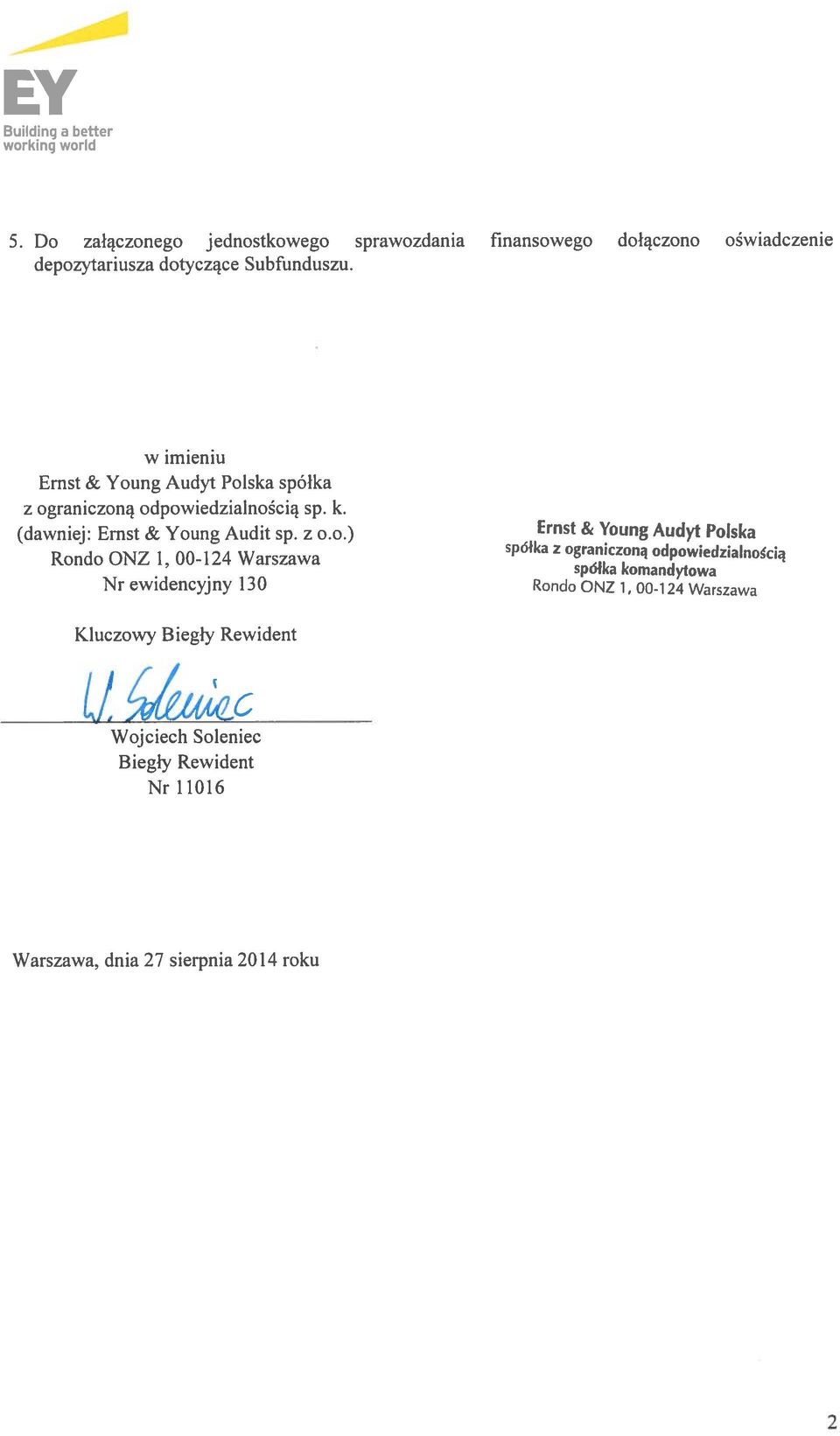 EY
Building a better working world

5. Do załączonego jednostkowego sprawozdania finansowego dołączono oświadczenie depozytariusza dotyczące Subfunduszu.

w imieniu
Ernst & Young Audyt Polska spółka
z ograniczoną odpowiedzialnością sp. k.
(dawniej: Ernst & Young Audit sp. z o.o.)
Rondo ONZ 1, 00-124 Warszawa
Nr ewidencyjny 130

Ernst & Young Audyt Polska
spółka z ograniczoną odpowiedzialnością
spółka komandytowa
Rondo ONZ 1, 00-124 Warszawa

Kluczowy Biegły Rewident

W. Soleniec

Wojciech Soleniec
Biegły Rewident
Nr 11016

Warszawa, dnia 27 sierpnia 2014 roku

2